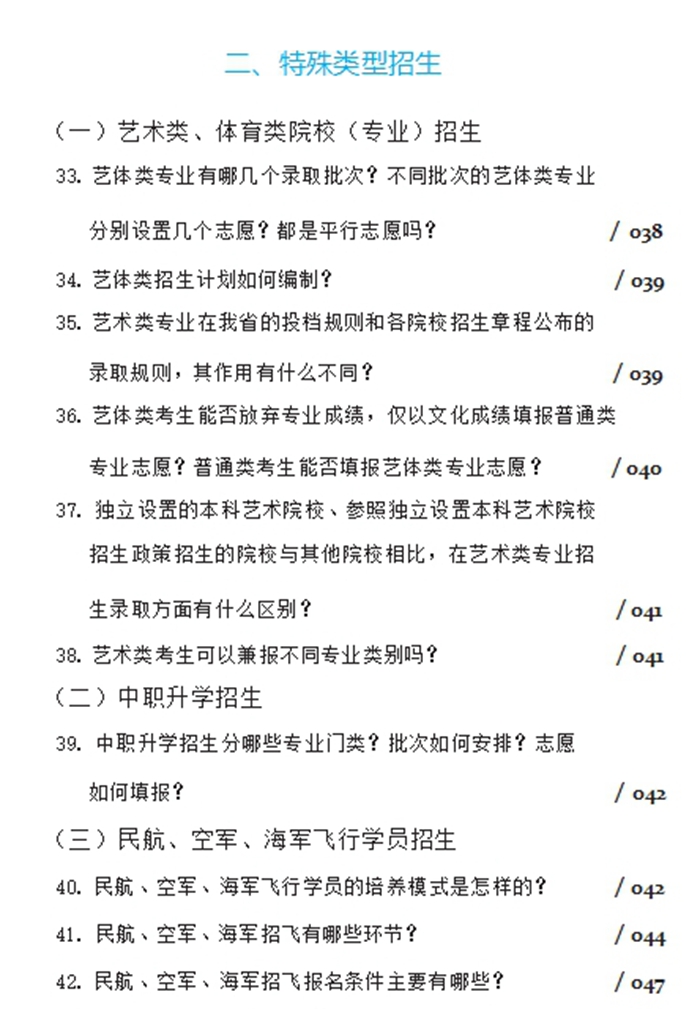 二、特殊类型招生

（一）艺术类、体育类院校（专业）招生

33. 艺体类专业有哪几个录取批次？不同批次的艺体类专业分别设置几个志愿？都是平行志愿吗？ / 038

34. 艺体类招生计划如何编制？ / 039

35. 艺术类专业在我省的投档规则和各院校招生章程公布的录取规则，其作用有什么不同？ / 039

36. 艺体类考生能否放弃专业成绩，仅以文化成绩填报普通类专业志愿？普通类考生能否填报艺体类专业志愿？ / 040

37. 独立设置的本科艺术院校、参照独立设置本科艺术院校招生政策招生的院校与其他院校相比，在艺术类专业招生录取方面有什么区别？ / 041

38. 艺术类考生可以兼报不同专业类别吗？ / 041

（二）中职升学招生

39. 中职升学招生分哪些专业门类？批次如何安排？志愿如何填报？ / 042

（三）民航、空军、海军飞行学员招生

40. 民航、空军、海军飞行学员的培养模式是怎样的？ / 042

41. 民航、空军、海军招飞有哪些环节？ / 044

42. 民航、空军、海军招飞报名条件主要有哪些？ / 047